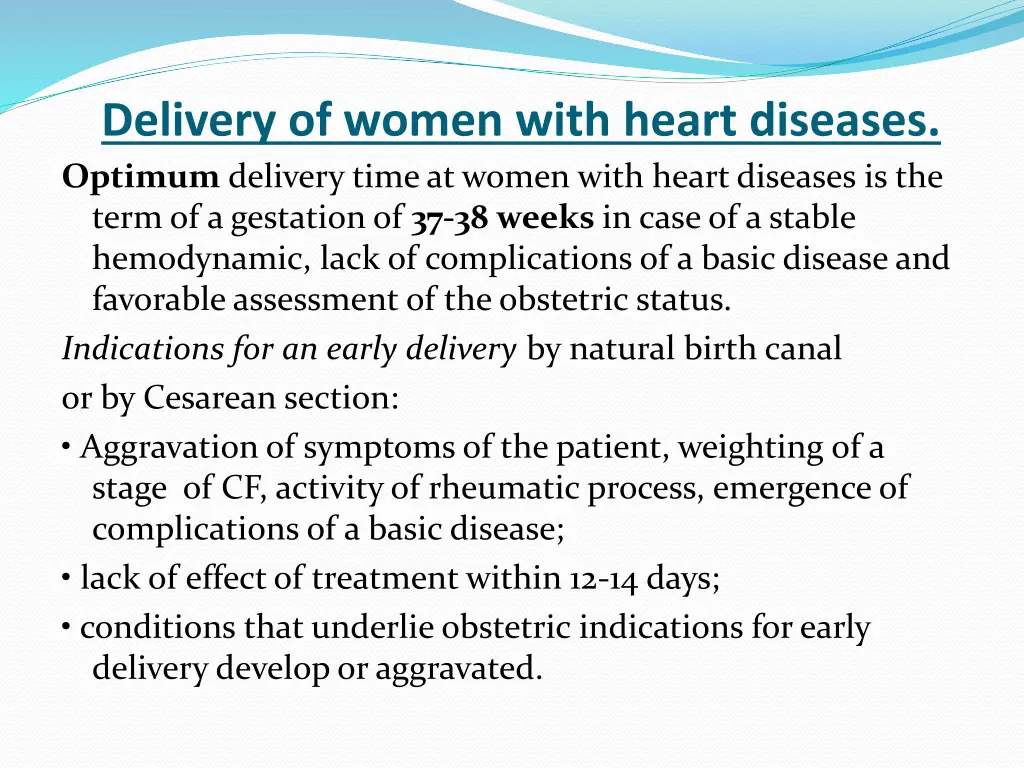 Delivery of women with heart diseases.

Optimum delivery time at women with heart diseases is the term of a gestation of 37-38 weeks in case of a stable hemodynamic, lack of complications of a basic disease and favorable assessment of the obstetric status.

Indications for an early delivery by natural birth canal or by Cesarean section:

• Aggravation of symptoms of the patient, weighting of a stage of CF, activity of rheumatic process, emergence of complications of a basic disease;

• lack of effect of treatment within 12-14 days;

• conditions that underlie obstetric indications for early delivery develop or aggravated.